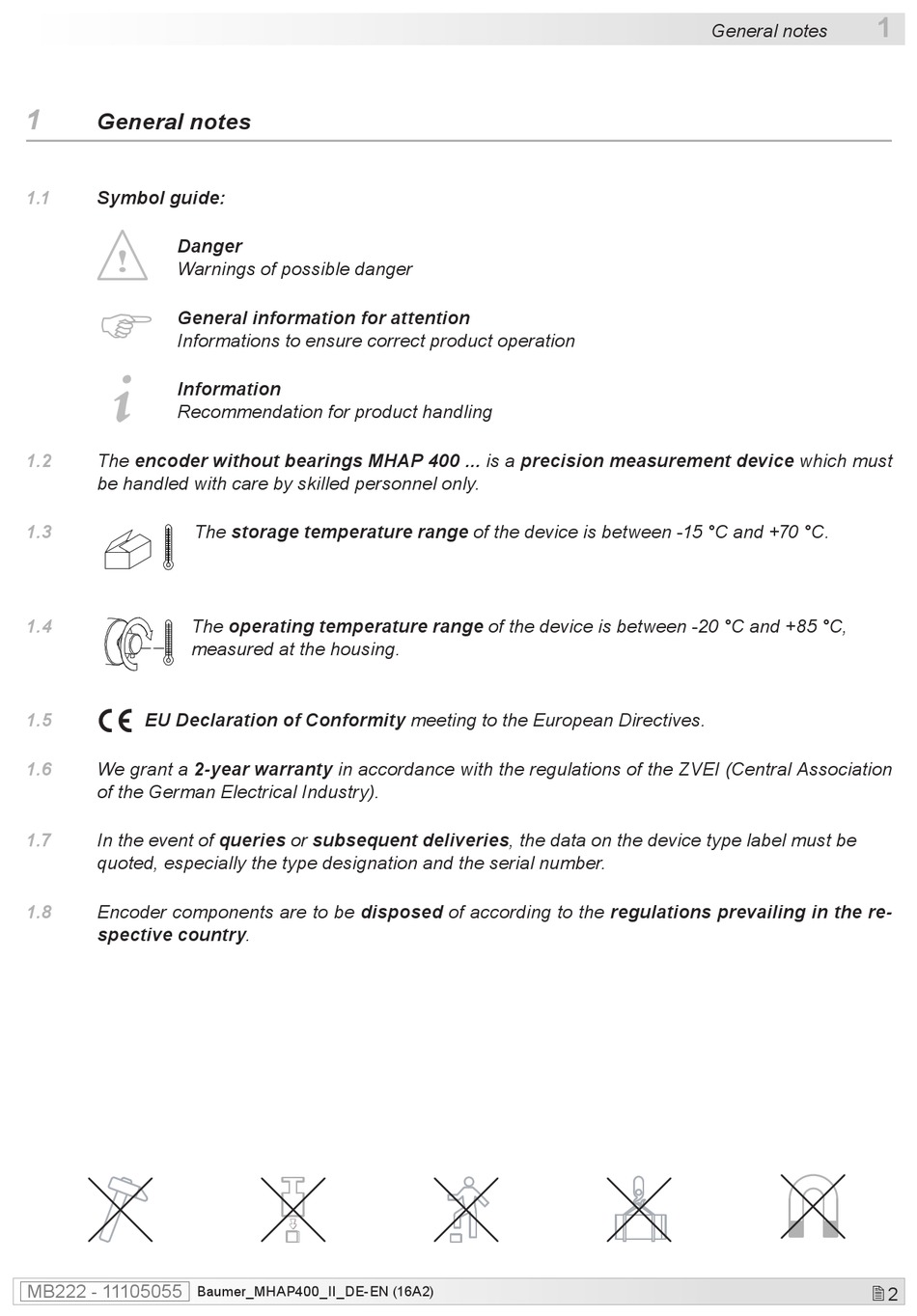 General notes 1

1 General notes

1.1 Symbol guide:

Danger
Warnings of possible danger

General information for attention
Informations to ensure correct product operation

Information
Recommendation for product handling

1.2 The encoder without bearings MHAP 400 ... is a precision measurement device which must be handled with care by skilled personnel only.

1.3 The storage temperature range of the device is between -15 °C and +70 °C.

1.4 The operating temperature range of the device is between -20 °C and +85 °C, measured at the housing.

1.5 CE EU Declaration of Conformity meeting to the European Directives.

1.6 We grant a 2-year warranty in accordance with the regulations of the ZVEI (Central Association of the German Electrical Industry).

1.7 In the event of queries or subsequent deliveries, the data on the device type label must be quoted, especially the type designation and the serial number.

1.8 Encoder components are to be disposed of according to the regulations prevailing in the respective country.

MB222 - 11105055 Baumer_MHAP400_II_DE-EN (16A2) 2